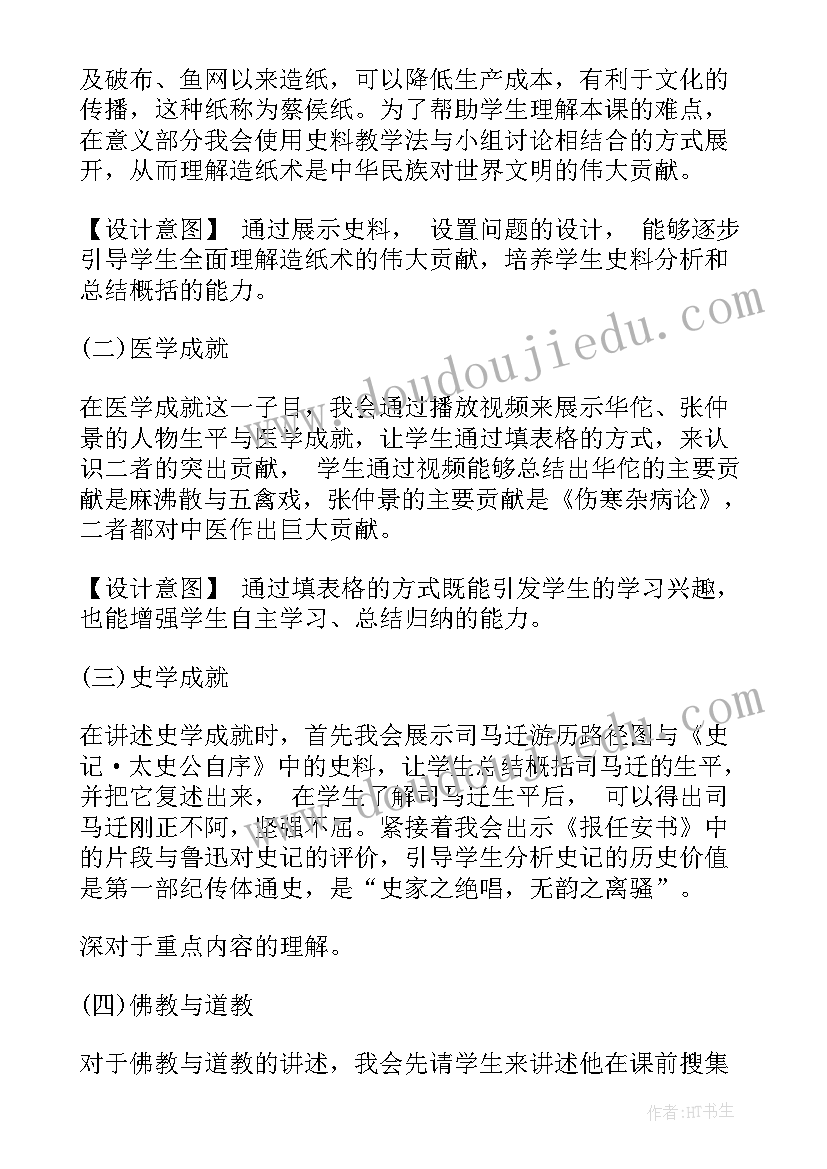 及破布、鱼网以来造纸，可以降低生产成本，有利于文化的传播，这种纸称为蔡侯纸。为了帮助学生理解本课的难点，在意义部分我会使用史料教学法与小组讨论相结合的方式展开，从而理解造纸术是中华民族对世界文明的伟大贡献。

【设计意图】 通过展示史料， 设置问题的设计， 能够逐步引导学生全面理解造纸术的伟大贡献，培养学生史料分析和总结概括的能力。

(二)医学成就

在医学成就这一子目，我会通过播放视频来展示华佗、张仲景的人物生平与医学成就，让学生通过填表格的方式，来认识二者的突出贡献， 学生通过视频能够总结出华佗的主要贡献是麻沸散与五禽戏，张仲景的主要贡献是《伤寒杂病论》，二者都对中医作出巨大贡献。

【设计意图】 通过填表格的方式既能引发学生的学习兴趣，也能增强学生自主学习、总结归纳的能力。

(三)史学成就

在讲述史学成就时，首先我会展示司马迁游历路径图与《史记·太史公自序》中的史料，让学生总结概括司马迁的生平，并把它复述出来， 在学生了解司马迁生平后， 可以得出司马迁刚正不阿，坚强不屈。紧接着我会出示《报任安书》中的片段与鲁迅对史记的评价，引导学生分析史记的历史价值是第一部纪传体通史，是“史家之绝唱，无韵之离骚”。

深对于重点内容的理解。

(四)佛教与道教

对于佛教与道教的讲述，我会先请学生来讲述他在课前搜集

www.doudoujiedu.com

作者:HT书生